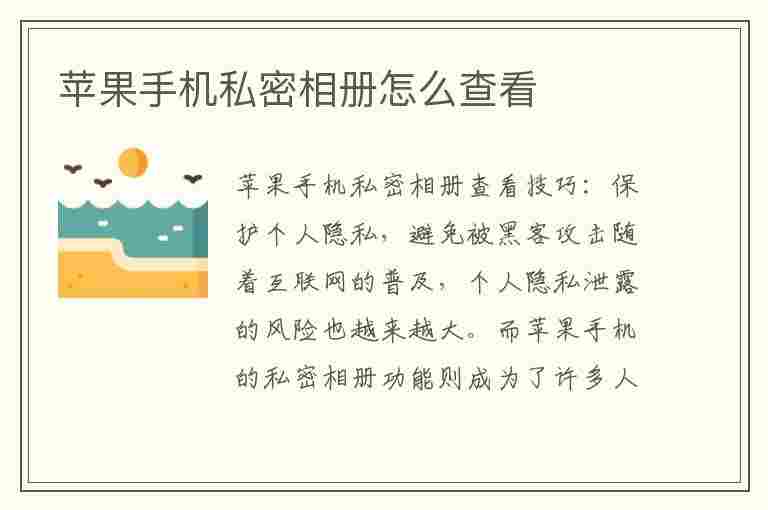 苹果手机私密相册怎么查看

苹果手机私密相册查看技巧：保护个人隐私，避免被黑客攻击随着互联网的普及，个人隐私泄露的风险也越来越大。而苹果手机的私密相册功能则成为了许多人